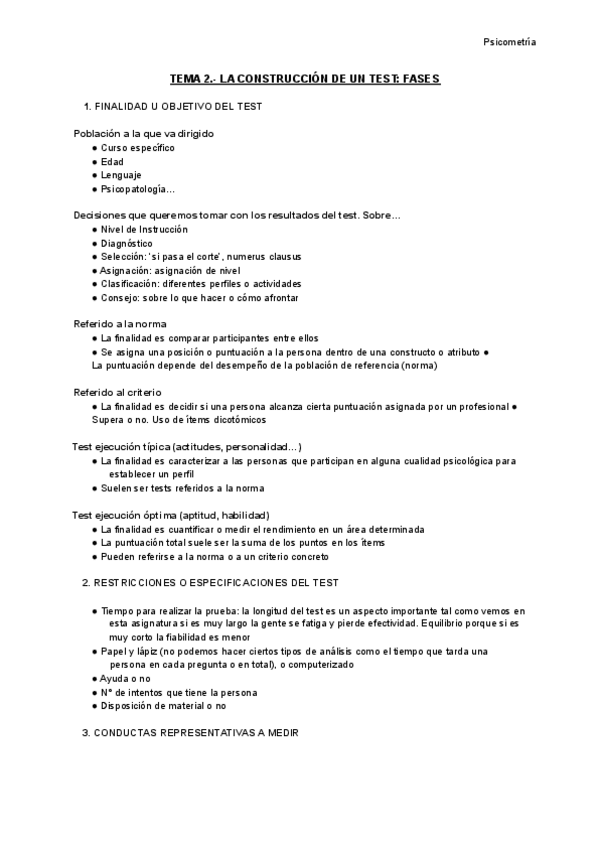 Psicometría

TEMA 2.- LA CONSTRUCCIÓN DE UN TEST: FASES

1. FINALIDAD U OBJETIVO DEL TEST

Población a la que va dirigido
● Curso específico
● Edad
● Lenguaje
● Psicopatología…

Decisiones que queremos tomar con los resultados del test. Sobre…
● Nivel de Instrucción
● Diagnóstico
● Selección: 'si pasa el corte', numerus clausus
● Asignación: asignación de nivel
● Clasificación: diferentes perfiles o actividades
● Consejo: sobre lo que hacer o cómo afrontar

Referido a la norma
● La finalidad es comparar participantes entre ellos
● Se asigna una posición o puntuación a la persona dentro de una constructo o atributo ● La puntuación depende del desempeño de la población de referencia (norma)

Referido al criterio
● La finalidad es decidir si una persona alcanza cierta puntuación asignada por un profesional ● Supera o no. Uso de ítems dicotómicos

Test ejecución típica (actitudes, personalidad…)
● La finalidad es caracterizar a las personas que participan en alguna cualidad psicológica para establecer un perfil
● Suelen ser tests referidos a la norma

Test ejecución óptima (aptitud, habilidad)
● La finalidad es cuantificar o medir el rendimiento en un área determinada
● La puntuación total suele ser la suma de los puntos en los ítems
● Pueden referirse a la norma o a un criterio concreto

2. RESTRICCIONES O ESPECIFICACIONES DEL TEST

● Tiempo para realizar la prueba: la longitud del test es un aspecto importante tal como vemos en esta asignatura si es muy largo la gente se fatiga y pierde efectividad. Equilibrio porque si es muy corto la fiabilidad es menor
● Papel y lápiz (no podemos hacer ciertos tipos de análisis como el tiempo que tarda una persona en cada pregunta o en total), o computerizado
● Ayuda o no
● Nº de intentos que tiene la persona
● Disposición de material o no

3. CONDUCTAS REPRESENTATIVAS A MEDIR